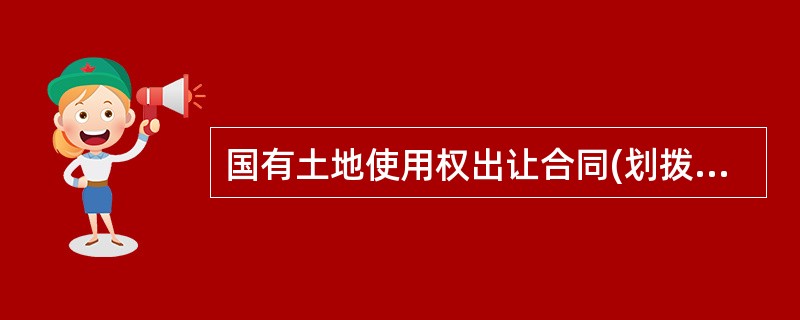 国有土地使用权出让合同(划拨...